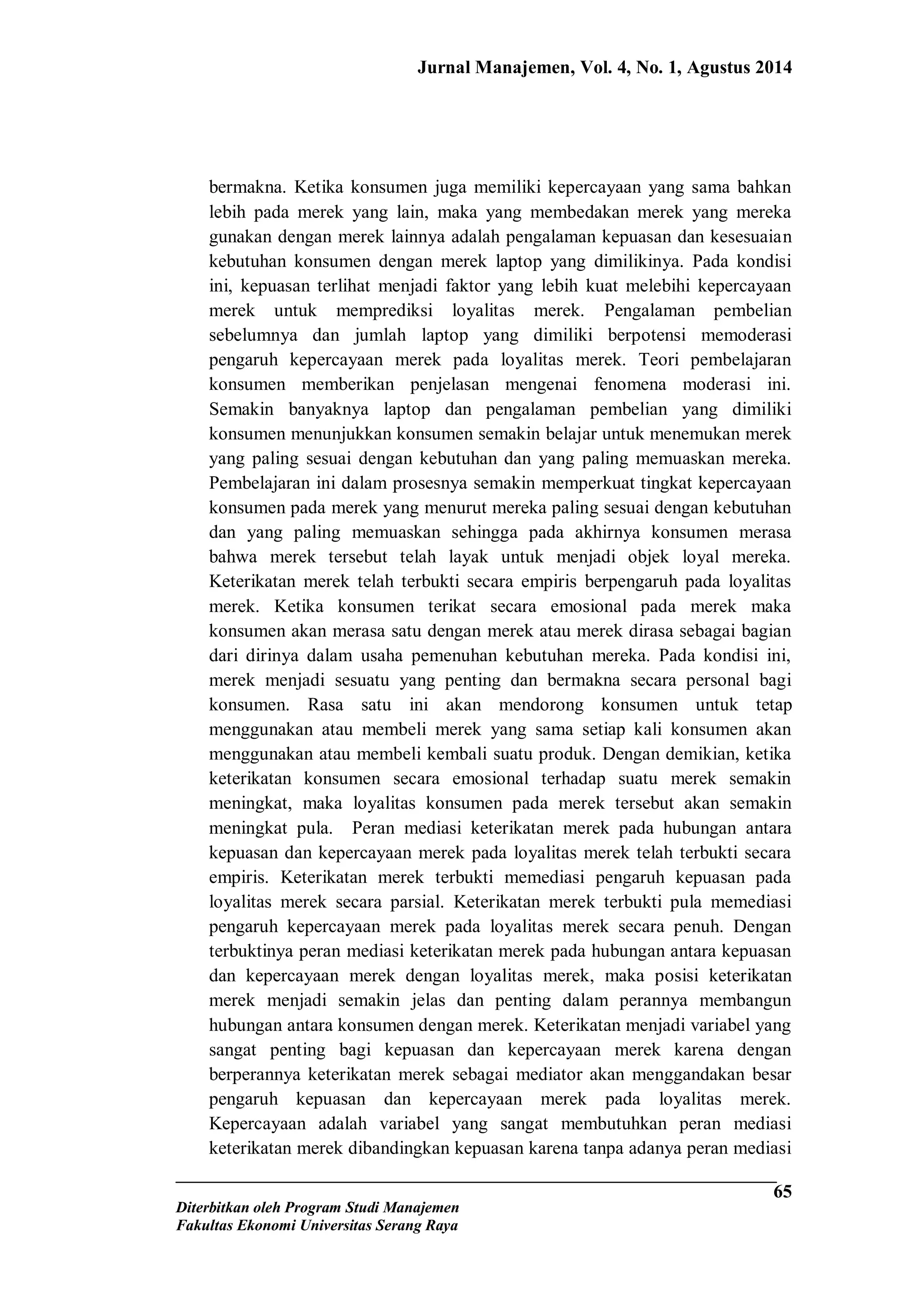 Jurnal Manajemen, Vol. 4, No. 1, Agustus 2014

bermakna. Ketika konsumen juga memiliki kepercayaan yang sama bahkan lebih pada merek yang lain, maka yang membedakan merek yang mereka gunakan dengan merek lainnya adalah pengalaman kepuasan dan kesesuaian kebutuhan konsumen dengan merek laptop yang dimilikinya. Pada kondisi ini, kepuasan terlihat menjadi faktor yang lebih kuat melebihi kepercayaan merek untuk memprediksi loyalitas merek. Pengalaman pembelian sebelumnya dan jumlah laptop yang dimiliki berpotensi memoderasi pengaruh kepercayaan merek pada loyalitas merek. Teori pembelajaran konsumen memberikan penjelasan mengenai fenomena moderasi ini. Semakin banyaknya laptop dan pengalaman pembelian yang dimiliki konsumen menunjukkan konsumen semakin belajar untuk menemukan merek yang paling sesuai dengan kebutuhan dan yang paling memuaskan mereka. Pembelajaran ini dalam prosesnya semakin memperkuat tingkat kepercayaan konsumen pada merek yang menurut mereka paling sesuai dengan kebutuhan dan yang paling memuaskan sehingga pada akhirnya konsumen merasa bahwa merek tersebut telah layak untuk menjadi objek loyal mereka. Keterikatan merek telah terbukti secara empiris berpengaruh pada loyalitas merek. Ketika konsumen terikat secara emosional pada merek maka konsumen akan merasa satu dengan merek atau merek dirasa sebagai bagian dari dirinya dalam usaha pemenuhan kebutuhan mereka. Pada kondisi ini, merek menjadi sesuatu yang penting dan bermakna secara personal bagi konsumen. Rasa satu ini akan mendorong konsumen untuk tetap menggunakan atau membeli merek yang sama setiap kali konsumen akan menggunakan atau membeli kembali suatu produk. Dengan demikian, ketika keterikatan konsumen secara emosional terhadap suatu merek semakin meningkat, maka loyalitas konsumen pada merek tersebut akan semakin meningkat pula. Peran mediasi keterikatan merek pada hubungan antara kepuasan dan kepercayaan merek pada loyalitas merek telah terbukti secara empiris. Keterikatan merek terbukti memediasi pengaruh kepuasan pada loyalitas merek secara parsial. Keterikatan merek terbukti pula memediasi pengaruh kepercayaan merek pada loyalitas merek secara penuh. Dengan terbuktinya peran mediasi keterikatan merek pada hubungan antara kepuasan dan kepercayaan merek dengan loyalitas merek, maka posisi keterikatan merek menjadi semakin jelas dan penting dalam perannya membangun hubungan antara konsumen dengan merek. Keterikatan menjadi variabel yang sangat penting bagi kepuasan dan kepercayaan merek karena dengan berperannya keterikatan merek sebagai mediator akan menggandakan besar pengaruh kepuasan dan kepercayaan merek pada loyalitas merek. Kepercayaan adalah variabel yang sangat membutuhkan peran mediasi keterikatan merek dibandingkan kepuasan karena tanpa adanya peran mediasi

65

Diterbitkan oleh Program Studi Manajemen
Fakultas Ekonomi Universitas Serang Raya